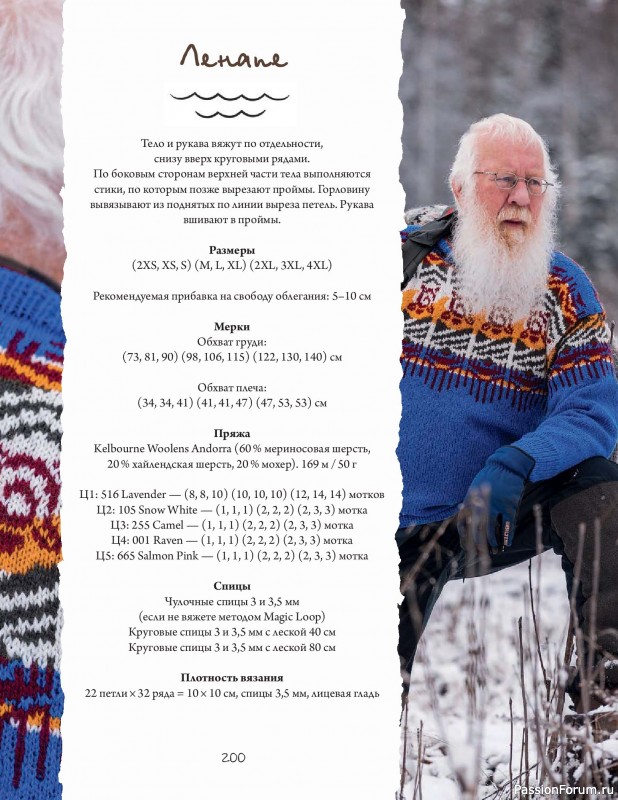 Ленапе

Тело и рукава вяжут по отдельности, снизу вверх круговыми рядами. По боковым сторонам верхней части тела выполняются стики, по которым позже вырезают проймы. Горловину вывязывают из поднятых по линии выреза петель. Рукава вшивают в проймы.

Размеры
(2XS, XS, S) (M, L, XL) (2XL, 3XL, 4XL)

Рекомендуемая прибавка на свободу облегания: 5–10 см

Мерки
Обхват груди:
(73, 81, 90) (98, 106, 115) (122, 130, 140) см

Обхват плеча:
(34, 34, 41) (41, 41, 47) (47, 53, 53) см

Пряжа
Kelbourne Woolens Andorra (60 % мериносовая шерсть, 20 % хайлендская шерсть, 20 % мохер). 169 м / 50 г

Ц1: 516 Lavender — (8, 8, 10) (10, 10, 10) (12, 14, 14) мотков
Ц2: 105 Snow White — (1, 1, 1) (2, 2, 2) (2, 3, 3) мотка
Ц3: 255 Camel — (1, 1, 1) (2, 2, 2) (2, 3, 3) мотка
Ц4: 001 Raven — (1, 1, 1) (2, 2, 2) (2, 3, 3) мотка
Ц5: 665 Salmon Pink — (1, 1, 1) (2, 2, 2) (2, 3, 3) мотка

Спицы
Чулочные спицы 3 и 3,5 мм
(если не вяжете методом Magic Loop)
Круговые спицы 3 и 3,5 мм с леской 40 см
Круговые спицы 3 и 3,5 мм с леской 80 см

Плотность вязания
22 петли × 32 ряда = 10 × 10 см, спицы 3,5 мм, лицевая гладь

200

PassionForum.ru